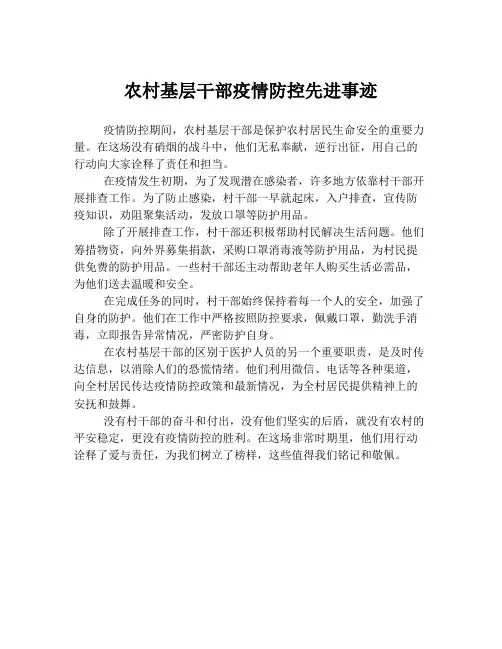 农村基层干部疫情防控先进事迹

疫情防控期间，农村基层干部是保护农村居民生命安全的重要力量。在这场没有硝烟的战斗中，他们无私奉献，逆行出征，用自己的行动向大家诠释了责任和担当。

在疫情发生初期，为了发现潜在感染者，许多地方依靠村干部开展排查工作。为了防止感染，村干部一早就起床，入户排查，宣传防疫知识，劝阻聚集活动，发放口罩等防护用品。

除了开展排查工作，村干部还积极帮助村民解决生活问题。他们筹措物资，向外界募集捐款，采购口罩消毒液等防护用品，为村民提供免费的防护用品。一些村干部还主动帮助老年人购买生活必需品，为他们送去温暖和安全。

在完成任务的同时，村干部始终保持着每一个人的安全，加强了自身的防护。他们在工作中严格按照防控要求，佩戴口罩，勤洗手消毒，立即报告异常情况，严密防护自身。

在农村基层干部的区别于医护人员的另一个重要职责，是及时传达信息，以消除人们的恐慌情绪。他们利用微信、电话等各种渠道，向全村居民传达疫情防控政策和最新情况，为全村居民提供精神上的安抚和鼓舞。

没有村干部的奋斗和付出，没有他们坚实的后盾，就没有农村的平安稳定，更没有疫情防控的胜利。在这场非常时期里，他们用行动诠释了爱与责任，为我们树立了榜样，这些值得我们铭记和敬佩。